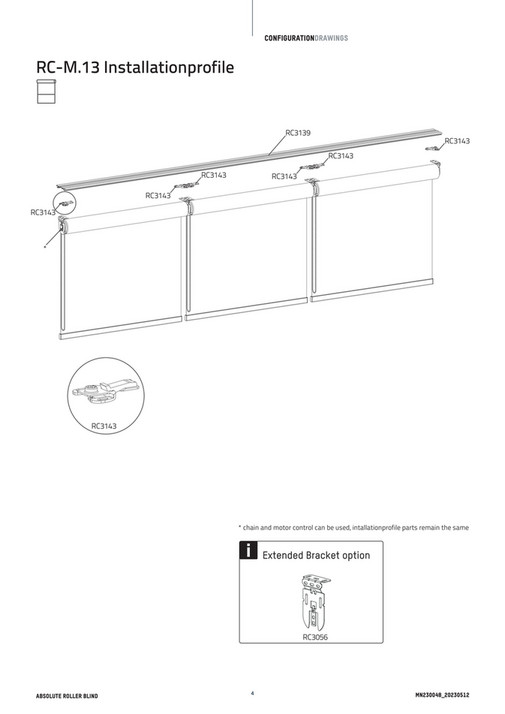 CONFIGURATIONDRAWINGS

RC-M.13 Installationprofile

RC3139
RC3143
RC3143
RC3143
RC3143
RC3143
RC3143
*

RC3143

* chain and motor control can be used, intallationprofile parts remain the same

i Extended Bracket option

RC3056

ABSOLUTE ROLLER BLIND
4
MN230048_20230512